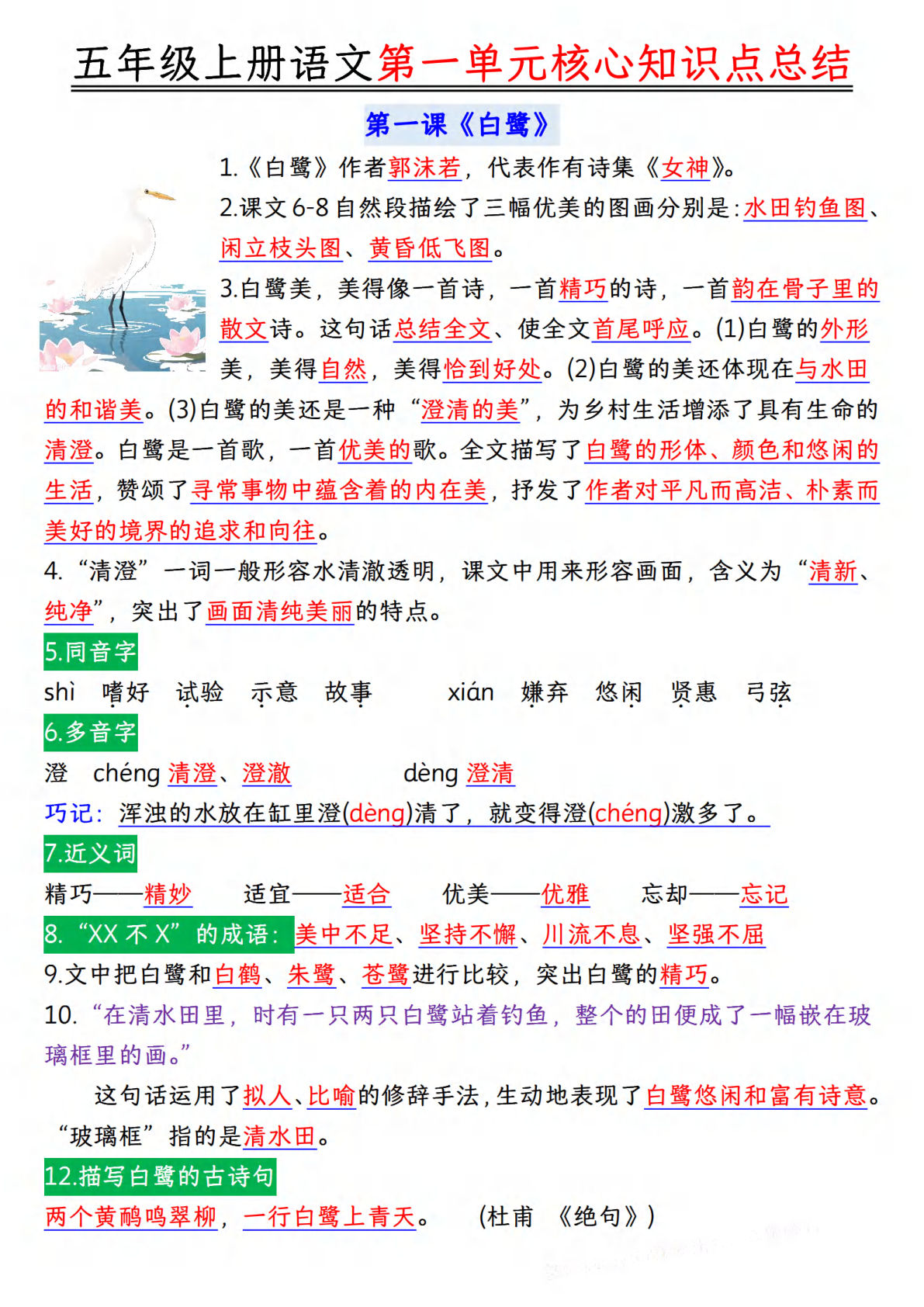 五年级上册语文第一单元核心知识点总结

第一课《白鹭》

1.《白鹭》作者郭沫若，代表作有诗集《女神》。

2.课文6-8自然段描绘了三幅优美的图画分别是：水田钓鱼图、闲立枝头图、黄昏低飞图。

3.白鹭美，美得像一首诗，一首精巧的诗，一首韵在骨子里的散文诗。这句话总结全文、使全文首尾呼应。(1)白鹭的外形美，美得自然，美得恰到好处。(2)白鹭的美还体现在与水田的和谐美。(3)白鹭的美还是一种“澄清的美”，为乡村生活增添了具有生命的清澄。白鹭是一首歌，一首优美的歌。全文描写了白鹭的形体、颜色和悠闲的生活，赞颂了寻常事物中蕴含着的内在美，抒发了作者对平凡而高洁、朴素而美好的境界的追求和向往。

4.“清澄”一词一般形容水清澈透明，课文中用来形容画面，含义为“清新、纯净”，突出了画面清纯美丽的特点。

5.同音字

shì 嗜好 试验 示意 故事 xián 嫌弃 悠闲 贤惠 弓弦

6.多音字

澄 chéng 清澄、澄澈 dèng 澄清

巧记：浑浊的水放在缸里澄(dèng)清了，就变得澄(chéng)澈多了。

7.近义词

精巧——精妙 适宜——适合 优美——优雅 忘却——忘记

8.“XX不X”的成语：美中不足、坚持不懈、川流不息、坚强不屈

9.文中把白鹭和白鹤、朱鹭、苍鹭进行比较，突出白鹭的精巧。

10.“在清水田里，时有一只两只白鹭站着钓鱼，整个的田便成了一幅嵌在玻璃框里的画。”

这句话运用了拟人、比喻的修辞手法，生动地表现了白鹭悠闲和富有诗意。“玻璃框”指的是清水田。

12.描写白鹭的古诗句

两个黄鹂鸣翠柳，一行白鹭上青天。 (杜甫 《绝句》)